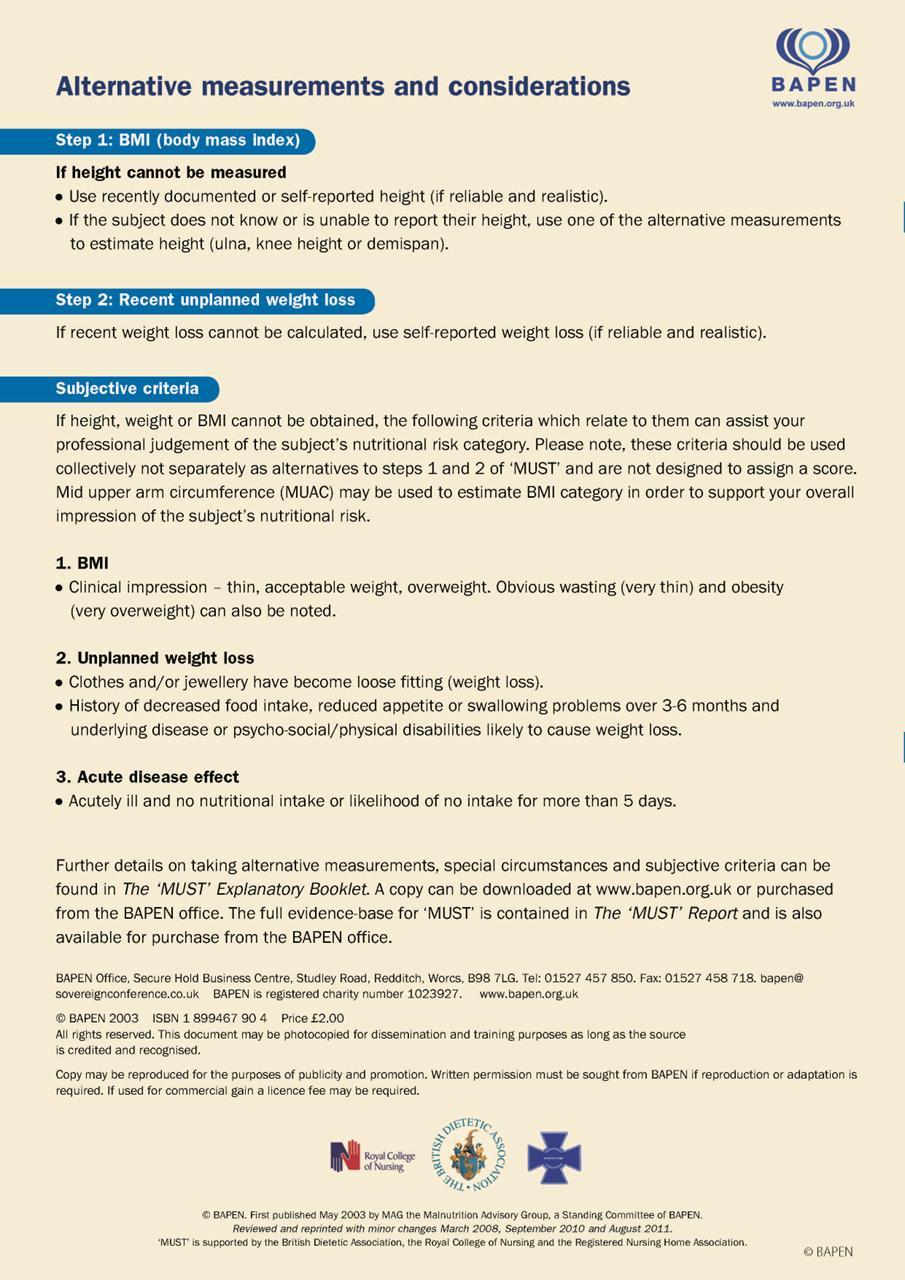 BAPEN
www.bapen.org.uk

Alternative measurements and considerations

Step 1: BMI (body mass index)

If height cannot be measured
• Use recently documented or self-reported height (if reliable and realistic).
• If the subject does not know or is unable to report their height, use one of the alternative measurements to estimate height (ulna, knee height or demispan).

Step 2: Recent unplanned weight loss

If recent weight loss cannot be calculated, use self-reported weight loss (if reliable and realistic).

Subjective criteria

If height, weight or BMI cannot be obtained, the following criteria which relate to them can assist your professional judgement of the subject's nutritional risk category. Please note, these criteria should be used collectively not separately as alternatives to steps 1 and 2 of 'MUST' and are not designed to assign a score. Mid upper arm circumference (MUAC) may be used to estimate BMI category in order to support your overall impression of the subject's nutritional risk.

1. BMI
• Clinical impression – thin, acceptable weight, overweight. Obvious wasting (very thin) and obesity (very overweight) can also be noted.

2. Unplanned weight loss
• Clothes and/or jewellery have become loose fitting (weight loss).
• History of decreased food intake, reduced appetite or swallowing problems over 3-6 months and underlying disease or psycho-social/physical disabilities likely to cause weight loss.

3. Acute disease effect
• Acutely ill and no nutritional intake or likelihood of no intake for more than 5 days.

Further details on taking alternative measurements, special circumstances and subjective criteria can be found in The 'MUST' Explanatory Booklet. A copy can be downloaded at www.bapen.org.uk or purchased from the BAPEN office. The full evidence-base for 'MUST' is contained in The 'MUST' Report and is also available for purchase from the BAPEN office.

BAPEN Office, Secure Hold Business Centre, Studley Road, Redditch, Worcs, B98 7LG. Tel: 01527 457 850. Fax: 01527 458 718. bapen@sovereignconference.co.uk BAPEN is registered charity number 1023927. www.bapen.org.uk

© BAPEN 2003 ISBN 1 899467 90 4 Price £2.00
All rights reserved. This document may be photocopied for dissemination and training purposes as long as the source is credited and recognised.

Copy may be reproduced for the purposes of publicity and promotion. Written permission must be sought from BAPEN if reproduction or adaptation is required. If used for commercial gain a licence fee may be required.

Royal College of Nursing
THE BRITISH DIETETIC ASSOCIATION

© BAPEN. First published May 2003 by MAG the Malnutrition Advisory Group, a Standing Committee of BAPEN.
Reviewed and reprinted with minor changes March 2008, September 2010 and August 2011.
'MUST' is supported by the British Dietetic Association, the Royal College of Nursing and the Registered Nursing Home Association.

© BAPEN